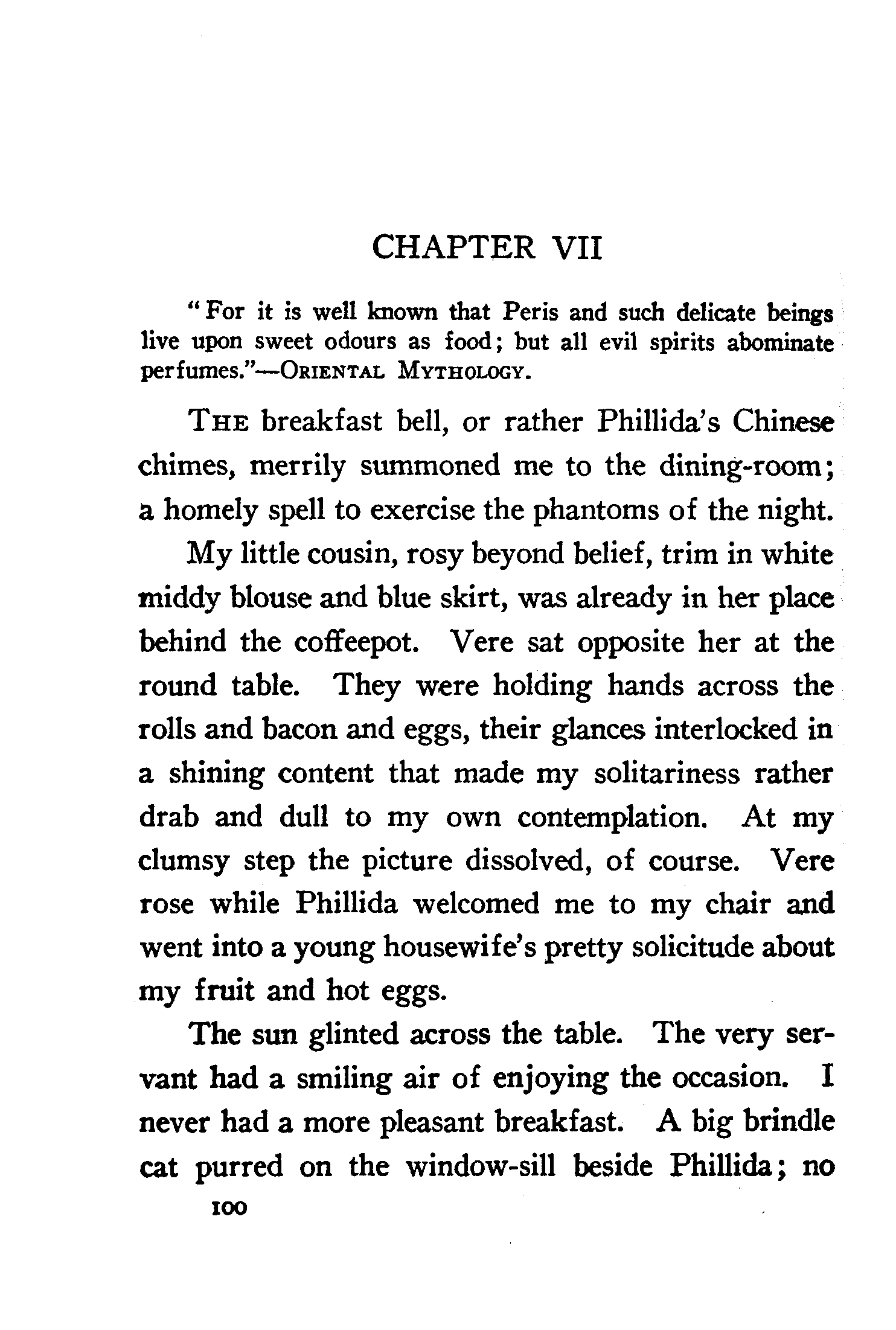 CHAPTER VII

"For it is well known that Peris and such delicate beings live upon sweet odours as food; but all evil spirits abominate perfumes."—ORIENTAL MYTHOLOGY.

THE breakfast bell, or rather Phillida's Chinese chimes, merrily summoned me to the dining-room; a homely spell to exercise the phantoms of the night.

My little cousin, rosy beyond belief, trim in white middy blouse and blue skirt, was already in her place behind the coffeepot. Vere sat opposite her at the round table. They were holding hands across the rolls and bacon and eggs, their glances interlocked in a shining content that made my solitariness rather drab and dull to my own contemplation. At my clumsy step the picture dissolved, of course. Vere rose while Phillida welcomed me to my chair and went into a young housewife's pretty solicitude about my fruit and hot eggs.

The sun glinted across the table. The very servant had a smiling air of enjoying the occasion. I never had a more pleasant breakfast. A big brindle cat purred on the window-sill beside Phillida; no

100